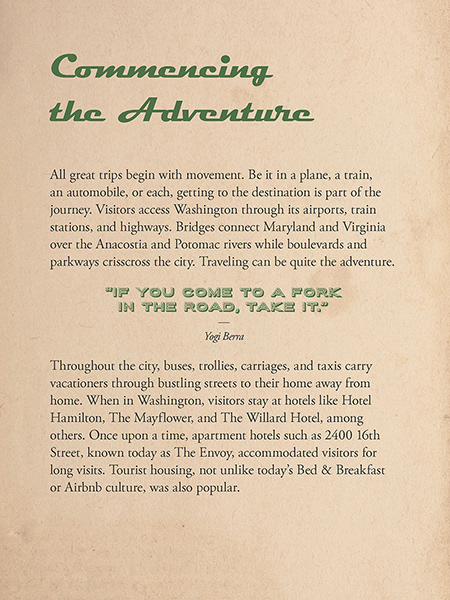 Commencing the Adventure

All great trips begin with movement. Be it in a plane, a train, an automobile, or each, getting to the destination is part of the journey. Visitors access Washington through its airports, train stations, and highways. Bridges connect Maryland and Virginia over the Anacostia and Potomac rivers while boulevards and parkways crisscross the city. Traveling can be quite the adventure.

"IF YOU COME TO A FORK IN THE ROAD, TAKE IT."

—

Yogi Berra

Throughout the city, buses, trollies, carriages, and taxis carry vacationers through bustling streets to their home away from home. When in Washington, visitors stay at hotels like Hotel Hamilton, The Mayflower, and The Willard Hotel, among others. Once upon a time, apartment hotels such as 2400 16th Street, known today as The Envoy, accommodated visitors for long visits. Tourist housing, not unlike today's Bed & Breakfast or Airbnb culture, was also popular.